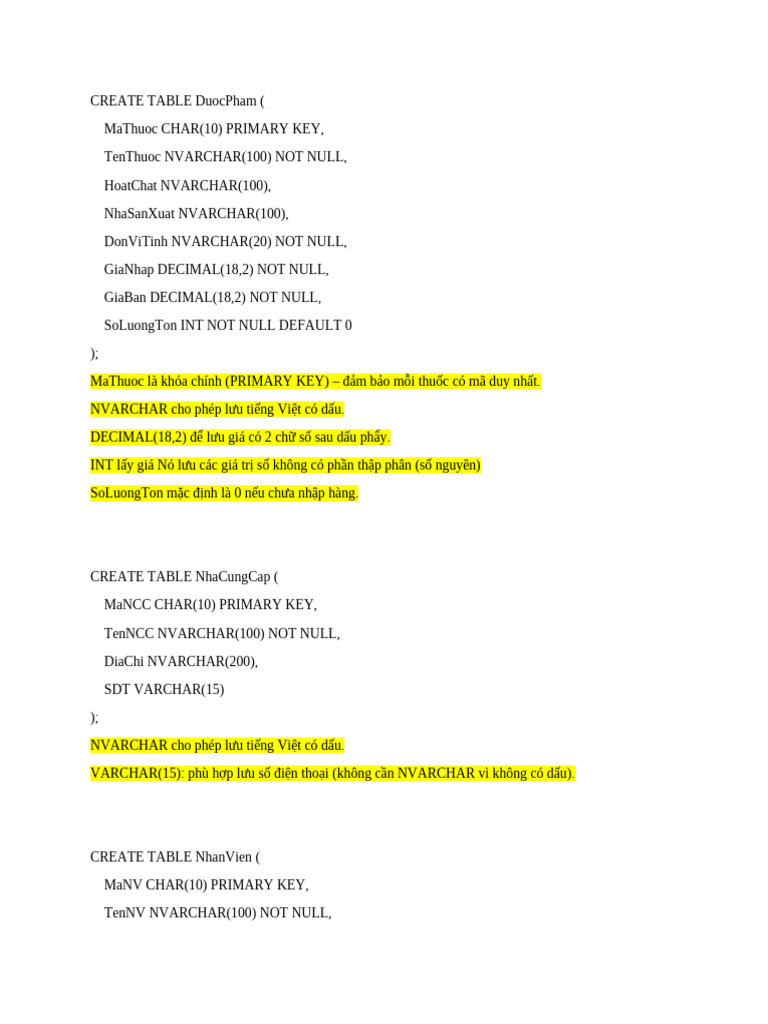 CREATE TABLE DuocPham (

MaThuoc CHAR(10) PRIMARY KEY,

TenThuoc NVARCHAR(100) NOT NULL,

HoatChat NVARCHAR(100),

NhaSanXuat NVARCHAR(100),

DonViTinh NVARCHAR(20) NOT NULL,

GiaNhap DECIMAL(18,2) NOT NULL,

GiaBan DECIMAL(18,2) NOT NULL,

SoLuongTon INT NOT NULL DEFAULT 0

);

MaThuoc là khóa chính (PRIMARY KEY) – đảm bảo mỗi thuốc có mã duy nhất.

NVARCHAR cho phép lưu tiếng Việt có dấu.

DECIMAL(18,2) để lưu giá có 2 chữ số sau dấu phẩy.

INT lấy giá Nó lưu các giá trị số không có phần thập phân (số nguyên)

SoLuongTon mặc định là 0 nếu chưa nhập hàng.

CREATE TABLE NhaCungCap (

MaNCC CHAR(10) PRIMARY KEY,

TenNCC NVARCHAR(100) NOT NULL,

DiaChi NVARCHAR(200),

SDT VARCHAR(15)

);

NVARCHAR cho phép lưu tiếng Việt có dấu.

VARCHAR(15): phù hợp lưu số điện thoại (không cần NVARCHAR vì không có dấu).

CREATE TABLE NhanVien (

MaNV CHAR(10) PRIMARY KEY,

TenNV NVARCHAR(100) NOT NULL,